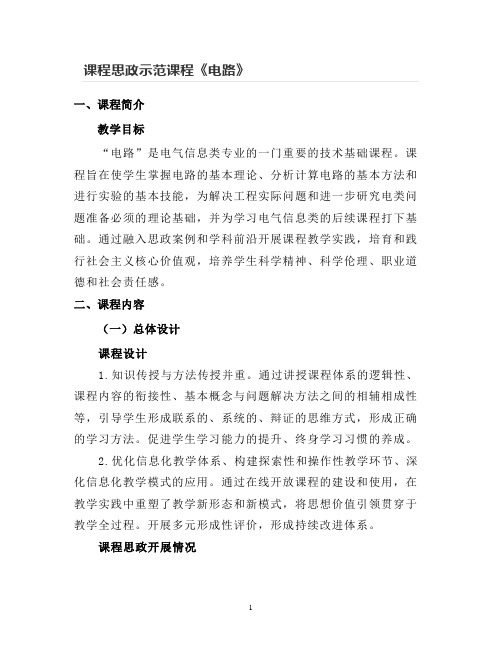 课程思政示范课程《电路》

一、课程简介

教学目标

“电路”是电气信息类专业的一门重要的技术基础课程。课程旨在使学生掌握电路的基本理论、分析计算电路的基本方法和进行实验的基本技能，为解决工程实际问题和进一步研究电类问题准备必须的理论基础，并为学习电气信息类的后续课程打下基础。通过融入思政案例和学科前沿开展课程教学实践，培育和践行社会主义核心价值观，培养学生科学精神、科学伦理、职业道德和社会责任感。

二、课程内容

（一）总体设计

课程设计

1.知识传授与方法传授并重。通过讲授课程体系的逻辑性、课程内容的衔接性、基本概念与问题解决方法之间的相辅相成性等，引导学生形成联系的、系统的、辩证的思维方式，形成正确的学习方法。促进学生学习能力的提升、终身学习习惯的养成。

2.优化信息化教学体系、构建探索性和操作性教学环节、深化信息化教学模式的应用。通过在线开放课程的建设和使用，在教学实践中重塑了教学新形态和新模式，将思想价值引领贯穿于教学全过程。开展多元形成性评价，形成持续改进体系。

课程思政开展情况

1